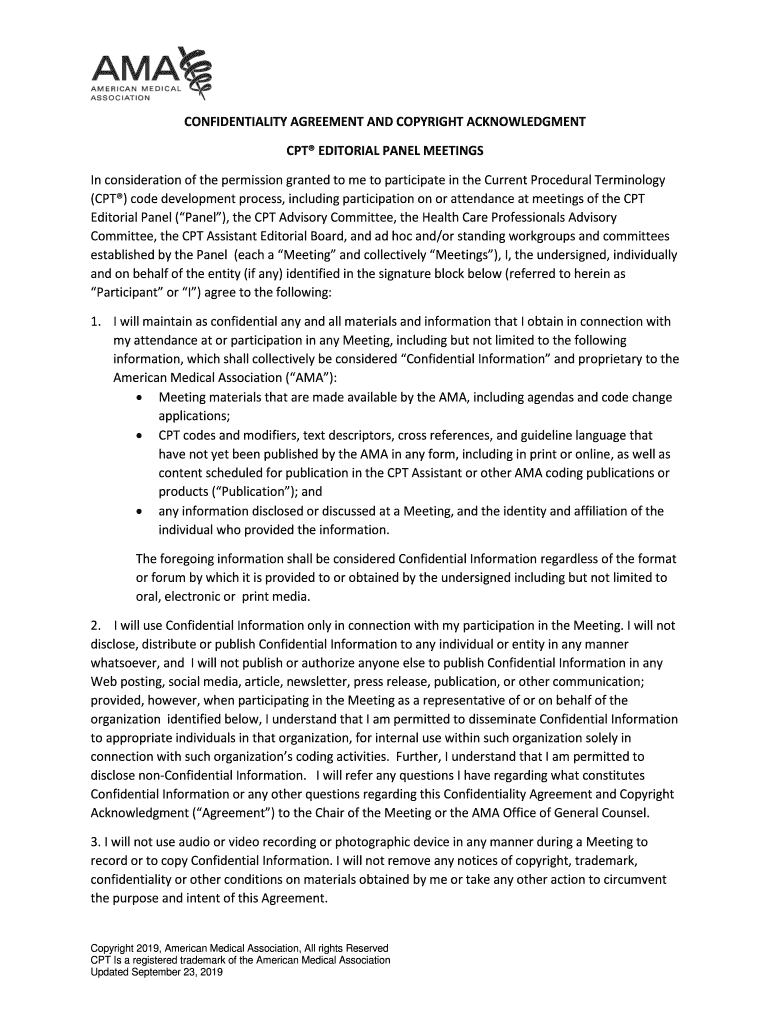 AMA
AMERICAN MEDICAL ASSOCIATION

CONFIDENTIALITY AGREEMENT AND COPYRIGHT ACKNOWLEDGMENT

CPT® EDITORIAL PANEL MEETINGS

In consideration of the permission granted to me to participate in the Current Procedural Terminology (CPT®) code development process, including participation on or attendance at meetings of the CPT Editorial Panel ("Panel"), the CPT Advisory Committee, the Health Care Professionals Advisory Committee, the CPT Assistant Editorial Board, and ad hoc and/or standing workgroups and committees established by the Panel (each a "Meeting" and collectively "Meetings"), I, the undersigned, individually and on behalf of the entity (if any) identified in the signature block below (referred to herein as "Participant" or "I") agree to the following:

1. I will maintain as confidential any and all materials and information that I obtain in connection with my attendance at or participation in any Meeting, including but not limited to the following information, which shall collectively be considered "Confidential Information" and proprietary to the American Medical Association ("AMA"):

• Meeting materials that are made available by the AMA, including agendas and code change applications;
• CPT codes and modifiers, text descriptors, cross references, and guideline language that have not yet been published by the AMA in any form, including in print or online, as well as content scheduled for publication in the CPT Assistant or other AMA coding publications or products ("Publication"); and
• any information disclosed or discussed at a Meeting, and the identity and affiliation of the individual who provided the information.

The foregoing information shall be considered Confidential Information regardless of the format or forum by which it is provided to or obtained by the undersigned including but not limited to oral, electronic or print media.

2. I will use Confidential Information only in connection with my participation in the Meeting. I will not disclose, distribute or publish Confidential Information to any individual or entity in any manner whatsoever, and I will not publish or authorize anyone else to publish Confidential Information in any Web posting, social media, article, newsletter, press release, publication, or other communication; provided, however, when participating in the Meeting as a representative of or on behalf of the organization identified below, I understand that I am permitted to disseminate Confidential Information to appropriate individuals in that organization, for internal use within such organization solely in connection with such organization's coding activities. Further, I understand that I am permitted to disclose non-Confidential Information. I will refer any questions I have regarding what constitutes Confidential Information or any other questions regarding this Confidentiality Agreement and Copyright Acknowledgment ("Agreement") to the Chair of the Meeting or the AMA Office of General Counsel.

3. I will not use audio or video recording or photographic device in any manner during a Meeting to record or to copy Confidential Information. I will not remove any notices of copyright, trademark, confidentiality or other conditions on materials obtained by me or take any other action to circumvent the purpose and intent of this Agreement.

Copyright 2019, American Medical Association, All rights Reserved
CPT Is a registered trademark of the American Medical Association
Updated September 23, 2019